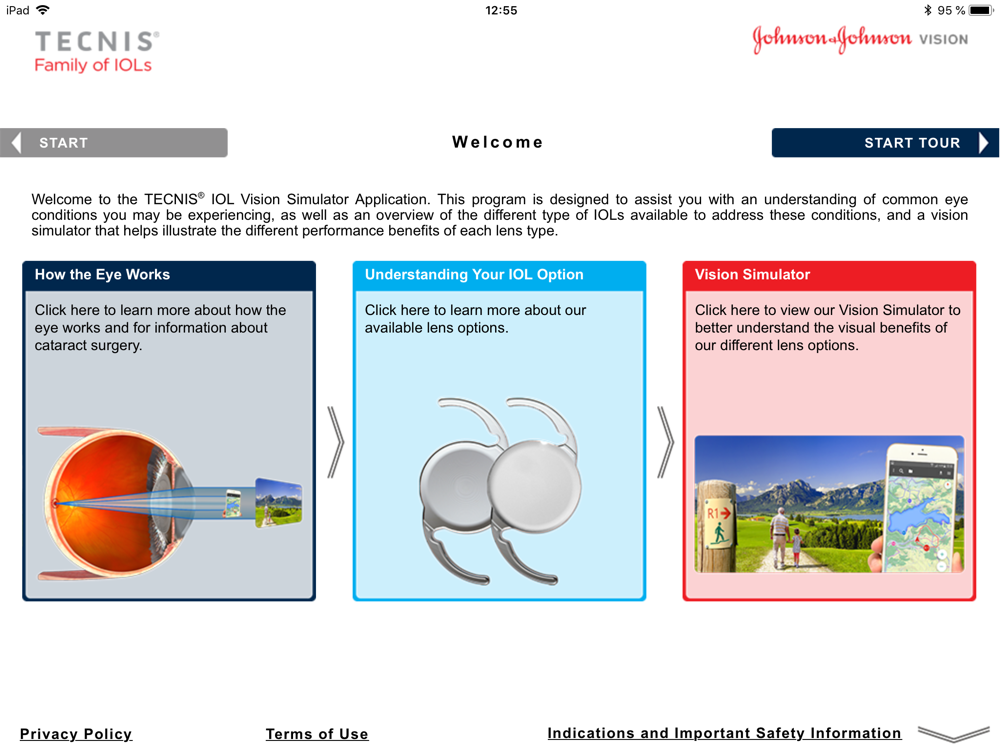 iPad 12:55 95 %

TECNIS®
Family of IOLs

Johnson & Johnson VISION

START

Welcome

START TOUR

Welcome to the TECNIS® IOL Vision Simulator Application. This program is designed to assist you with an understanding of common eye conditions you may be experiencing, as well as an overview of the different type of IOLs available to address these conditions, and a vision simulator that helps illustrate the different performance benefits of each lens type.

How the Eye Works

Click here to learn more about how the eye works and for information about cataract surgery.

Understanding Your IOL Option

Click here to learn more about our available lens options.

Vision Simulator

Click here to view our Vision Simulator to better understand the visual benefits of our different lens options.

R1

Privacy Policy

Terms of Use

Indications and Important Safety Information